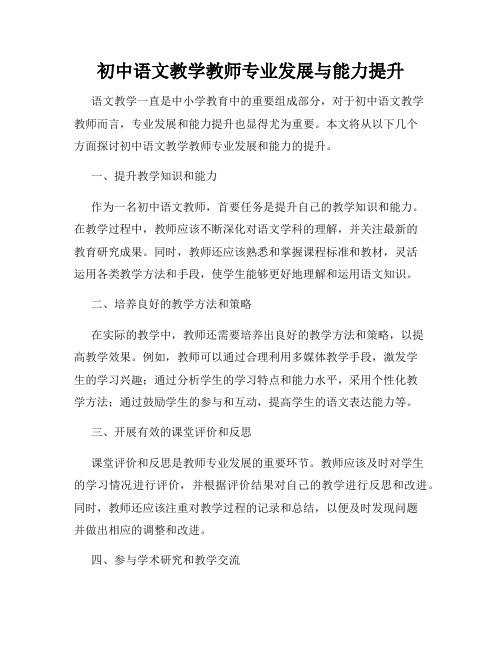 初中语文教学教师专业发展与能力提升

语文教学一直是中小学教育中的重要组成部分，对于初中语文教学教师而言，专业发展和能力提升也显得尤为重要。本文将从以下几个方面探讨初中语文教学教师专业发展和能力的提升。

一、提升教学知识和能力

作为一名初中语文教师，首要任务是提升自己的教学知识和能力。在教学过程中，教师应该不断深化对语文学科的理解，并关注最新的教育研究成果。同时，教师还应该熟悉和掌握课程标准和教材，灵活运用各类教学方法和手段，使学生能够更好地理解和运用语文知识。

二、培养良好的教学方法和策略

在实际的教学中，教师还需要培养出良好的教学方法和策略，以提高教学效果。例如，教师可以通过合理利用多媒体教学手段，激发学生的学习兴趣；通过分析学生的学习特点和能力水平，采用个性化教学方法；通过鼓励学生的参与和互动，提高学生的语文表达能力等。

三、开展有效的课堂评价和反思

课堂评价和反思是教师专业发展的重要环节。教师应该及时对学生的学习情况进行评价，并根据评价结果对自己的教学进行反思和改进。同时，教师还应该注重对教学过程的记录和总结，以便及时发现问题并做出相应的调整和改进。

四、参与学术研究和教学交流